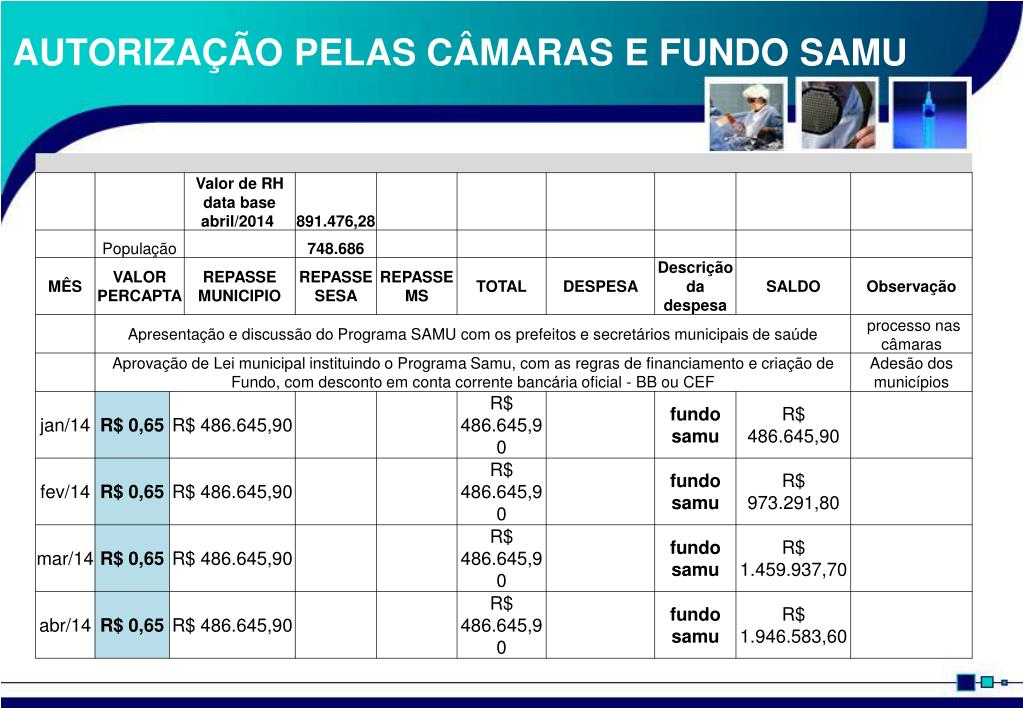 AUTORIZAÇÃO PELAS CÂMARAS E FUNDO SAMU

| | | Valor de RH data base abril/2014 | 891.476,28 | | | | | | |
|---|---|---|---|---|---|---|---|---|---|
| | População | | 748.686 | | | | | | |
| MÊS | VALOR PERCAPTA | REPASSE MUNICIPIO | REPASSE SESA | REPASSE MS | TOTAL | DESPESA | Descrição da despesa | SALDO | Observação |
| | Apresentação e discussão do Programa SAMU com os prefeitos e secretários municipais de saúde | | | | | | | | processo nas câmaras |
| | Aprovação de Lei municipal instituindo o Programa Samu, com as regras de financiamento e criação de Fundo, com desconto em conta corrente bancária oficial - BB ou CEF | | | | | | | | Adesão dos municípios |
| jan/14 | R$ 0,65 | R$ 486.645,90 | | | R$ 486.645,90 | | fundo samu | R$ 486.645,90 | |
| fev/14 | R$ 0,65 | R$ 486.645,90 | | | R$ 486.645,90 | | fundo samu | R$ 973.291,80 | |
| mar/14 | R$ 0,65 | R$ 486.645,90 | | | R$ 486.645,90 | | fundo samu | R$ 1.459.937,70 | |
| abr/14 | R$ 0,65 | R$ 486.645,90 | | | R$ 486.645,90 | | fundo samu | R$ 1.946.583,60 | |